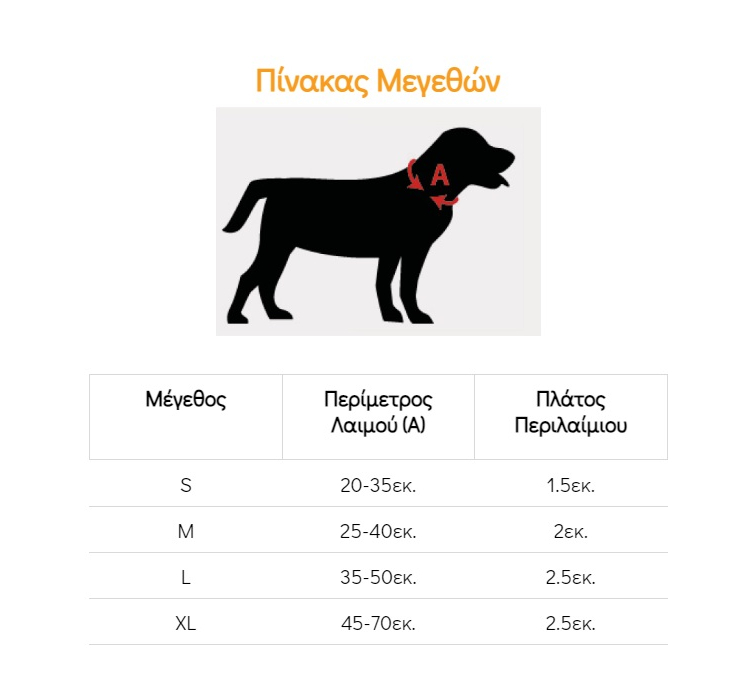 Πίνακας Μεγεθών

A

| Μέγεθος | Περίμετρος Λαιμού (A) | Πλάτος Περιλαίμιου |
|---|---|---|
| S | 20-35εκ. | 1.5εκ. |
| M | 25-40εκ. | 2εκ. |
| L | 35-50εκ. | 2.5εκ. |
| XL | 45-70εκ. | 2.5εκ. |